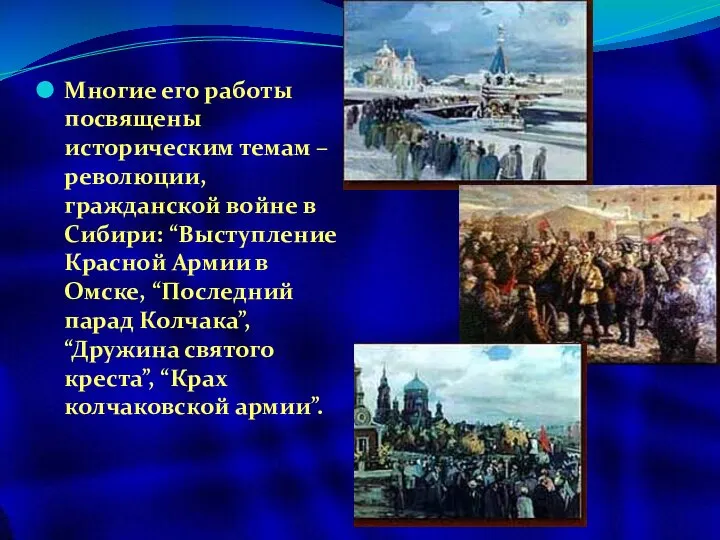 Многие его работы посвящены историческим темам – революции, гражданской войне в Сибири: “Выступление Красной Армии в Омске, “Последний парад Колчака”, “Дружина святого креста”, “Крах колчаковской армии”.